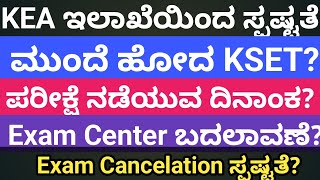 KEA ಇಲಾಖೆಯಿಂದ ಸ್ಪಷ್ಟತೆ
ಮುಂದೆ ಹೋದ KSET?
ಪರೀಕ್ಷೆ ನಡೆಯುವ ದಿನಾಂಕ?
Exam Center ಬದಲಾವಣೆ?
Exam Cancelation ಸ್ಪಷ್ಟತೆ?